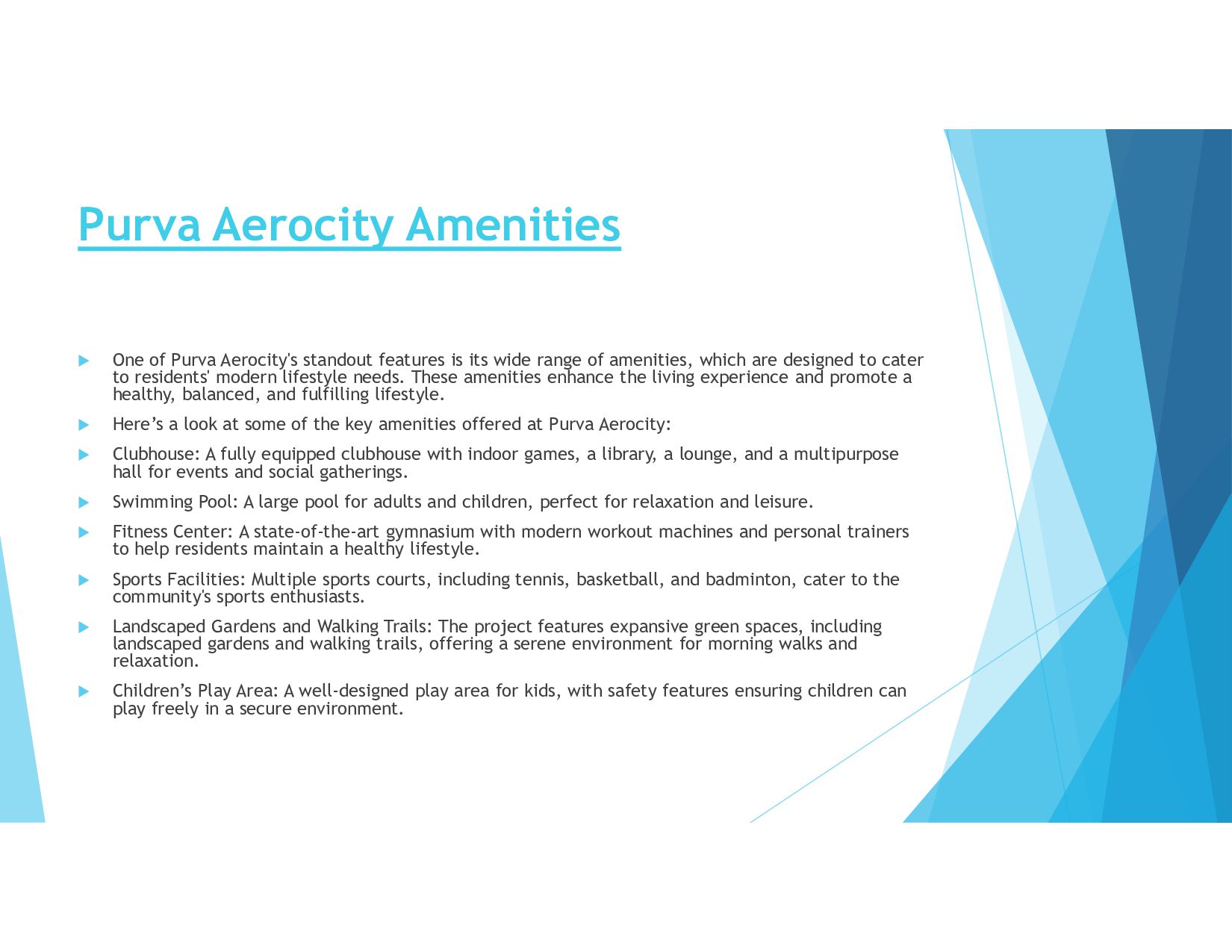 Purva Aerocity Amenities

One of Purva Aerocity's standout features is its wide range of amenities, which are designed to cater to residents' modern lifestyle needs. These amenities enhance the living experience and promote a healthy, balanced, and fulfilling lifestyle.

Here’s a look at some of the key amenities offered at Purva Aerocity:

Clubhouse: A fully equipped clubhouse with indoor games, a library, a lounge, and a multipurpose hall for events and social gatherings.

Swimming Pool: A large pool for adults and children, perfect for relaxation and leisure.

Fitness Center: A state-of-the-art gymnasium with modern workout machines and personal trainers to help residents maintain a healthy lifestyle.

Sports Facilities: Multiple sports courts, including tennis, basketball, and badminton, cater to the community's sports enthusiasts.

Landscaped Gardens and Walking Trails: The project features expansive green spaces, including landscaped gardens and walking trails, offering a serene environment for morning walks and relaxation.

Children’s Play Area: A well-designed play area for kids, with safety features ensuring children can play freely in a secure environment.